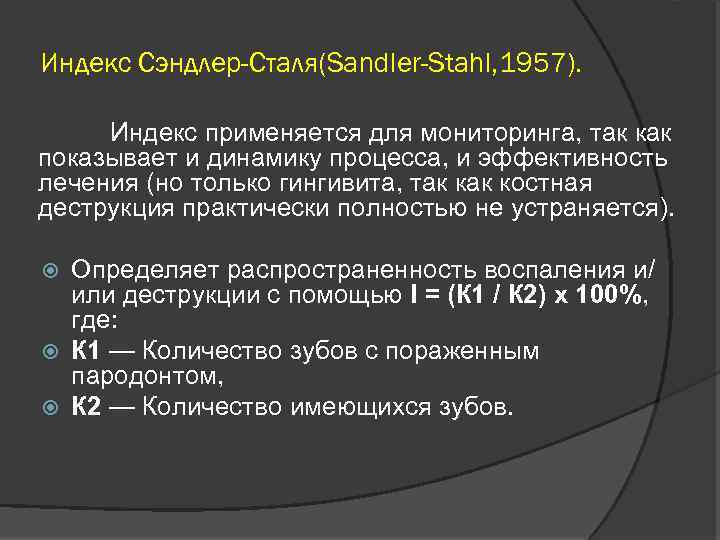 Индекс Сэндлер-Сталя(Sandler-Stahl,1957).

Индекс применяется для мониторинга, так как показывает и динамику процесса, и эффективность лечения (но только гингивита, так как костная деструкция практически полностью не устраняется).

Определяет распространенность воспаления и/или деструкции с помощью I = (К1 / К2) х 100%, где:

К1 — Количество зубов с пораженным пародонтом,

К2 — Количество имеющихся зубов.